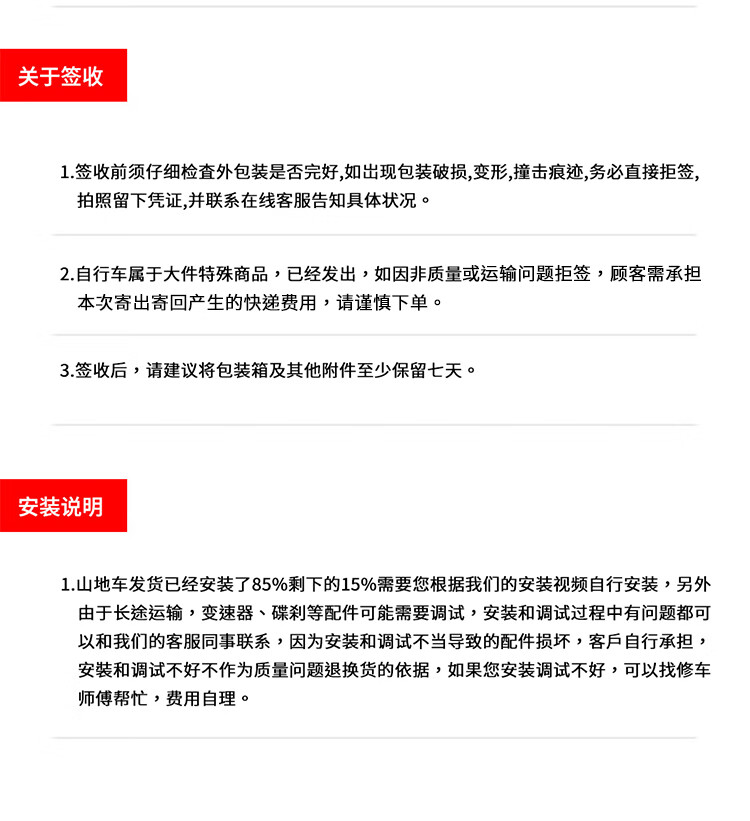 关于签收

1.签收前须仔细检查外包装是否完好,如出现包装破损,变形,撞击痕迹,务必直接拒签,拍照留下凭证,并联系在线客服告知具体状况。

2.自行车属于大件特殊商品，已经发出，如因非质量或运输问题拒签，顾客需承担本次寄出寄回产生的快递费用，请谨慎下单。

3.签收后，请建议将包装箱及其他附件至少保留七天。

安装说明

1.山地车发货已经安装了85%剩下的15%需要您根据我们的安装视频自行安装，另外由于长途运输，变速器、碟刹等配件可能需要调试，安装和调试过程中有问题都可以和我们的客服同事联系，因为安装和调试不当导致的配件损坏，客戶自行承担，安装和调试不好不作为质量问题退换货的依据，如果您安装调试不好，可以找修车师傅帮忙，费用自理。